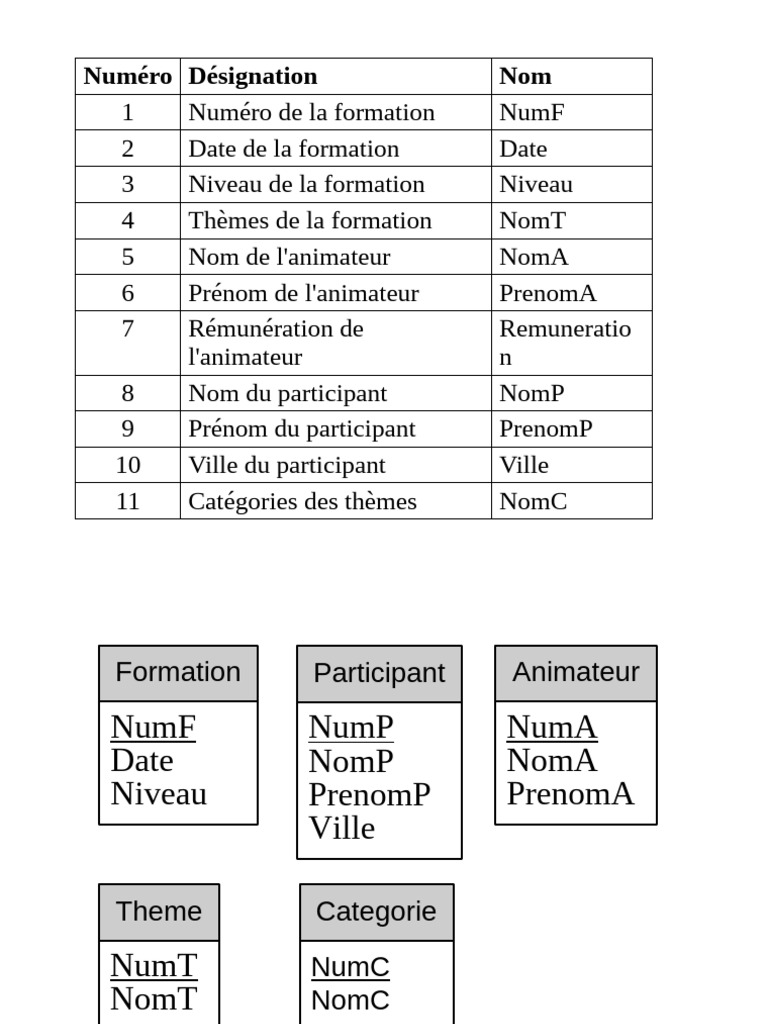 | Numéro | Désignation | Nom |
|---|---|---|
| 1 | Numéro de la formation | NumF |
| 2 | Date de la formation | Date |
| 3 | Niveau de la formation | Niveau |
| 4 | Thèmes de la formation | NomT |
| 5 | Nom de l'animateur | NomA |
| 6 | Prénom de l'animateur | PrenomA |
| 7 | Rémunération de l'animateur | Remuneration |
| 8 | Nom du participant | NomP |
| 9 | Prénom du participant | PrenomP |
| 10 | Ville du participant | Ville |
| 11 | Catégories des thèmes | NomC |

Formation
NumF
Date
Niveau

Participant
NumP
NomP
PrenomP
Ville

Animateur
NumA
NomA
PrenomA

Theme
NumT
NomT

Categorie
NumC
NomC